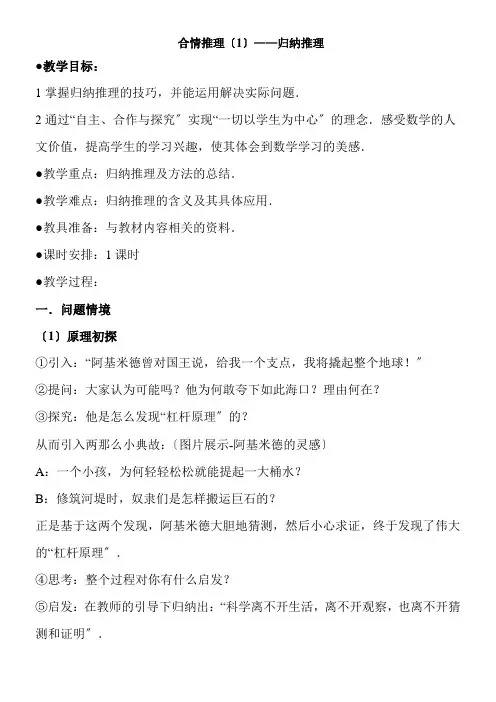 合情推理〔1〕——归纳推理

●教学目标：

1 掌握归纳推理的技巧，并能运用解决实际问题．

2 通过“自主、合作与探究〞实现“一切以学生为中心〞的理念．感受数学的人文价值，提高学生的学习兴趣，使其体会到数学学习的美感．

●教学重点：归纳推理及方法的总结．

●教学难点：归纳推理的含义及其具体应用．

●教具准备：与教材内容相关的资料．

●课时安排：1 课时

●教学过程：

一．问题情境

〔1〕原理初探

①引入：“阿基米德曾对国王说，给我一个支点，我将撬起整个地球！〞

②提问：大家认为可能吗？他为何敢夸下如此海口？理由何在？

③探究：他是怎么发现“杠杆原理〞的？

从而引入两那么小典故：〔图片展示-阿基米德的灵感〕

A：一个小孩，为何轻轻松松就能提起一大桶水？

B：修筑河堤时，奴隶们是怎样搬运巨石的？

正是基于这两个发现，阿基米德大胆地猜测，然后小心求证，终于发现了伟大的“杠杆原理〞．

④思考：整个过程对你有什么启发？

⑤启发：在教师的引导下归纳出：“科学离不开生活，离不开观察，也离不开猜测和证明〞．